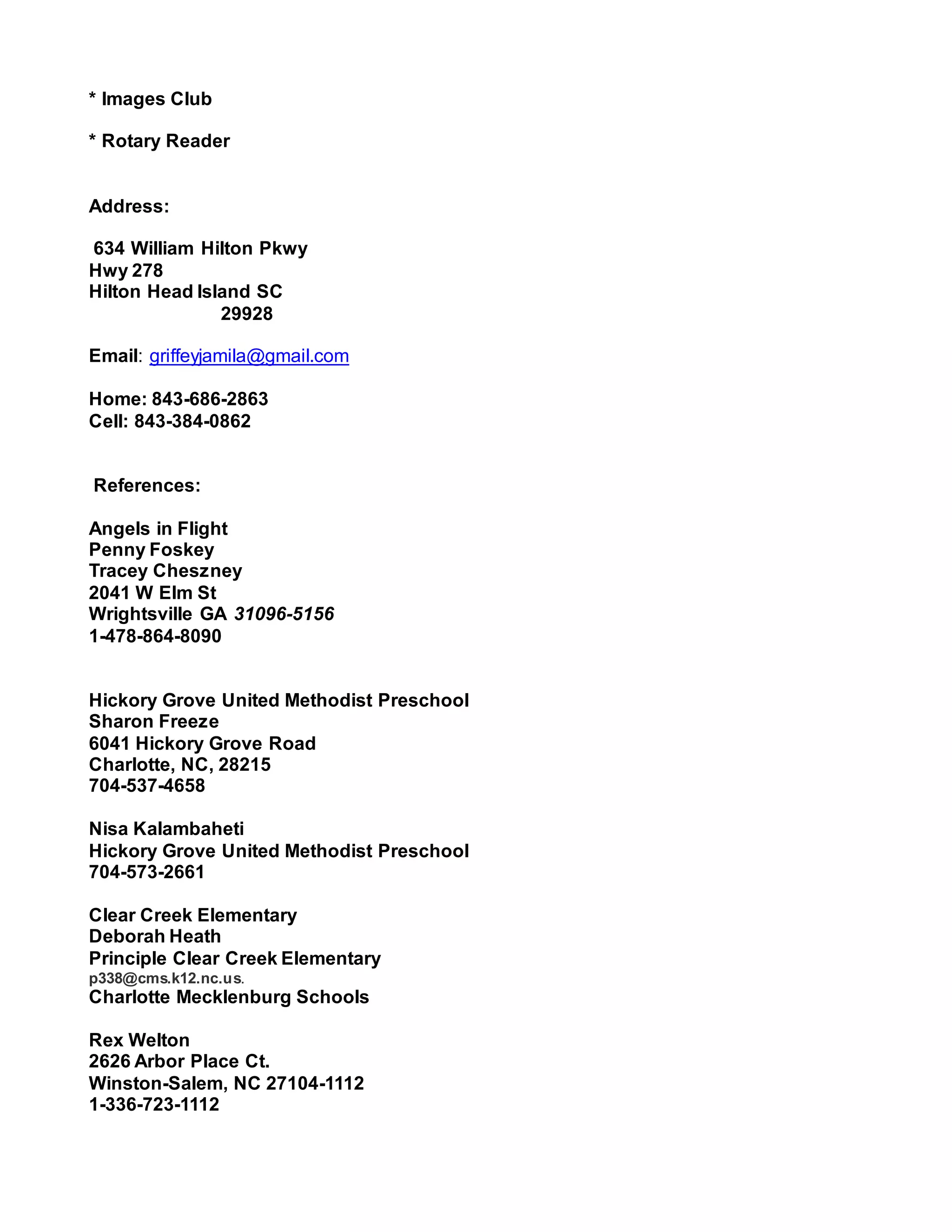 * Images Club

* Rotary Reader

Address:

634 William Hilton Pkwy
Hwy 278
Hilton Head Island SC
29928

Email: griffeyjamila@gmail.com

Home: 843-686-2863
Cell: 843-384-0862

References:

Angels in Flight
Penny Foskey
Tracey Cheszney
2041 W Elm St
Wrightsville GA 31096-5156
1-478-864-8090

Hickory Grove United Methodist Preschool
Sharon Freeze
6041 Hickory Grove Road
Charlotte, NC, 28215
704-537-4658

Nisa Kalambaheti
Hickory Grove United Methodist Preschool
704-573-2661

Clear Creek Elementary
Deborah Heath
Principle Clear Creek Elementary
p338@cms.k12.nc.us.
Charlotte Mecklenburg Schools

Rex Welton
2626 Arbor Place Ct.
Winston-Salem, NC 27104-1112
1-336-723-1112